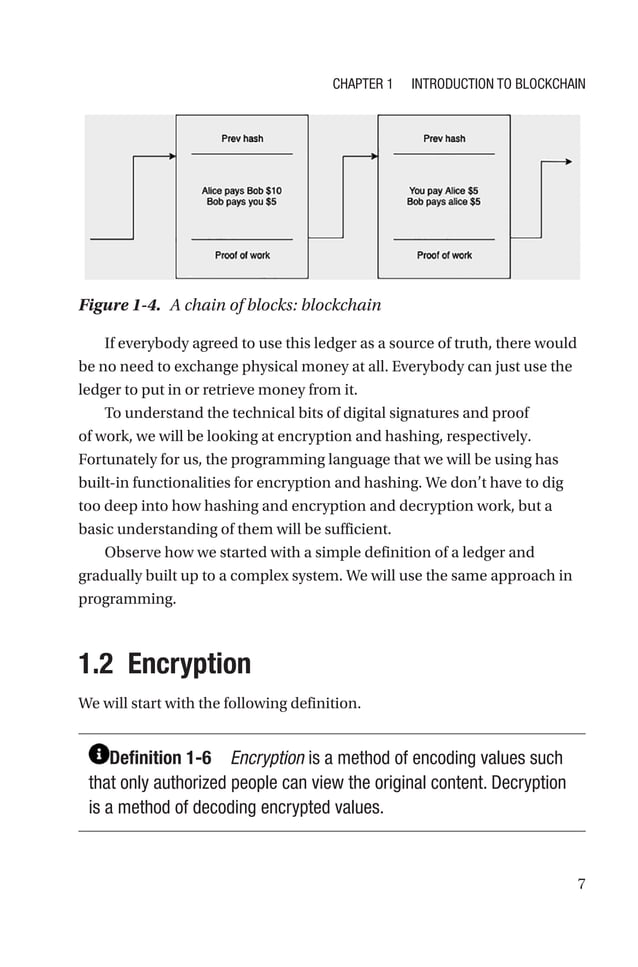 CHAPTER 1 INTRODUCTION TO BLOCKCHAIN

Prev hash

Alice pays Bob $10
Bob pays you $5

Proof of work

Prev hash

You pay Alice $5
Bob pays alice $5

Proof of work

Figure 1-4. A chain of blocks: blockchain

If everybody agreed to use this ledger as a source of truth, there would be no need to exchange physical money at all. Everybody can just use the ledger to put in or retrieve money from it.

To understand the technical bits of digital signatures and proof of work, we will be looking at encryption and hashing, respectively. Fortunately for us, the programming language that we will be using has built-in functionalities for encryption and hashing. We don't have to dig too deep into how hashing and encryption and decryption work, but a basic understanding of them will be sufficient.

Observe how we started with a simple definition of a ledger and gradually built up to a complex system. We will use the same approach in programming.

1.2 Encryption

We will start with the following definition.

Definition 1-6 Encryption is a method of encoding values such that only authorized people can view the original content. Decryption is a method of decoding encrypted values.

7